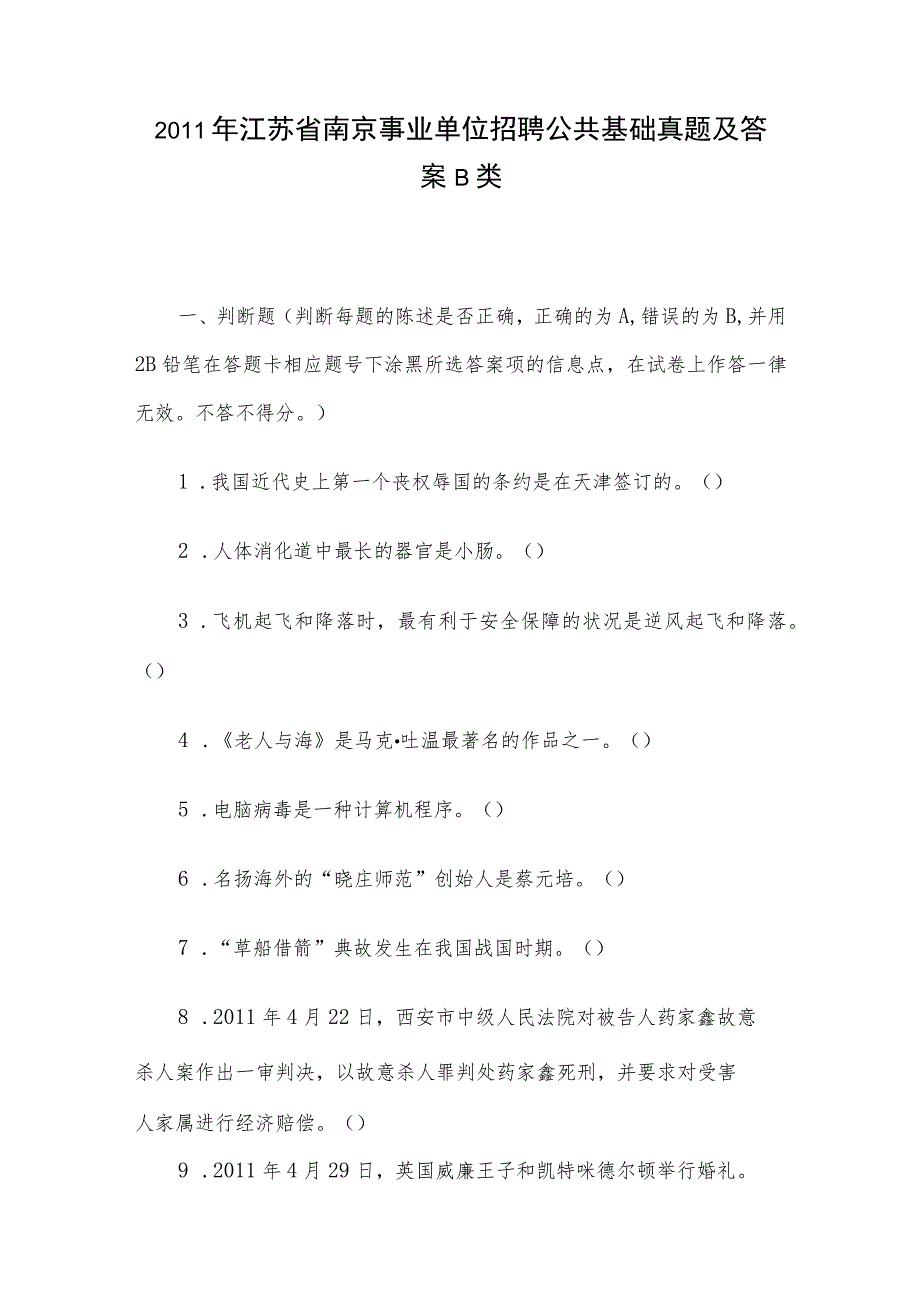 2011年江苏省南京事业单位招聘公共基础真题及答案B类

一、判断题（判断每题的陈述是否正确，正确的为A,错误的为B,并用2B铅笔在答题卡相应题号下涂黑所选答案项的信息点，在试卷上作答一律无效。不答不得分。）

1．我国近代史上第一个丧权辱国的条约是在天津签订的。（）

2．人体消化道中最长的器官是小肠。（）

3．飞机起飞和降落时，最有利于安全保障的状况是逆风起飞和降落。（）

4．《老人与海》是马克•吐温最著名的作品之一。（）

5．电脑病毒是一种计算机程序。（）

6．名扬海外的“晓庄师范”创始人是蔡元培。（）

7．“草船借箭”典故发生在我国战国时期。（）

8．2011年4月22日，西安市中级人民法院对被告人药家鑫故意杀人案作出一审判决，以故意杀人罪判处药家鑫死刑，并要求对受害人家属进行经济赔偿。（）

9．2011年4月29日，英国威廉王子和凯特咪德尔顿举行婚礼。